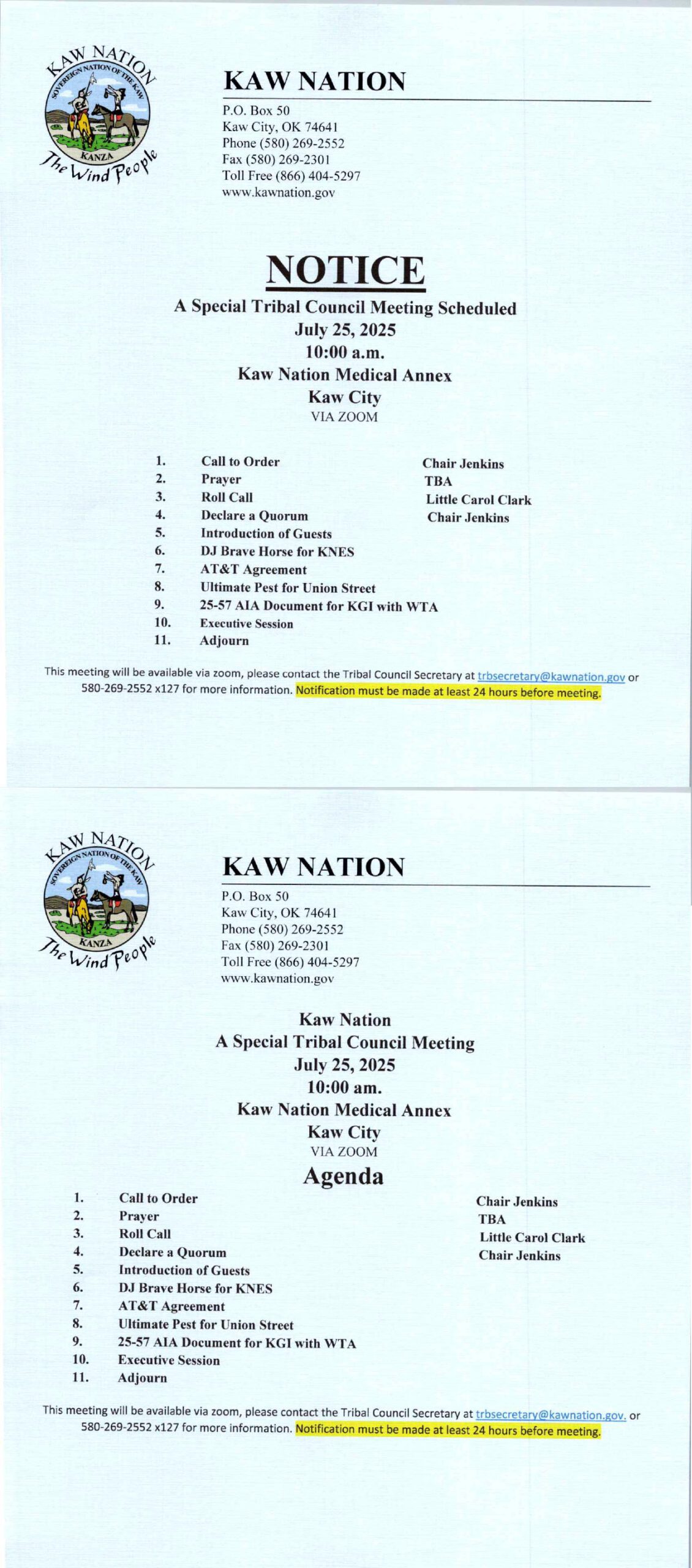 KAW NATION
SOVEREIGN NATION OF THE KAW
KANZA
The Wind People

KAW NATION
P.O. Box 50
Kaw City, OK 74641
Phone (580) 269-2552
Fax (580) 269-2301
Toll Free (866) 404-5297
www.kawnation.gov

NOTICE
A Special Tribal Council Meeting Scheduled
July 25, 2025
10:00 a.m.
Kaw Nation Medical Annex
Kaw City
VIA ZOOM

1. Call to Order Chair Jenkins
2. Prayer TBA
3. Roll Call Little Carol Clark
4. Declare a Quorum Chair Jenkins
5. Introduction of Guests
6. DJ Brave Horse for KNES
7. AT&T Agreement
8. Ultimate Pest for Union Street
9. 25-57 AIA Document for KGI with WTA
10. Executive Session
11. Adjourn

This meeting will be available via zoom, please contact the Tribal Council Secretary at trbsecretary@kawnation.gov or 580-269-2552 x127 for more information. Notification must be made at least 24 hours before meeting.

KAW NATION
SOVEREIGN NATION OF THE KAW
KANZA
The Wind People

KAW NATION
P.O. Box 50
Kaw City, OK 74641
Phone (580) 269-2552
Fax (580) 269-2301
Toll Free (866) 404-5297
www.kawnation.gov

Kaw Nation
A Special Tribal Council Meeting
July 25, 2025
10:00 am.
Kaw Nation Medical Annex
Kaw City
VIA ZOOM
Agenda

1. Call to Order Chair Jenkins
2. Prayer TBA
3. Roll Call Little Carol Clark
4. Declare a Quorum Chair Jenkins
5. Introduction of Guests
6. DJ Brave Horse for KNES
7. AT&T Agreement
8. Ultimate Pest for Union Street
9. 25-57 AIA Document for KGI with WTA
10. Executive Session
11. Adjourn

This meeting will be available via zoom, please contact the Tribal Council Secretary at trbsecretary@kawnation.gov. or 580-269-2552 x127 for more information. Notification must be made at least 24 hours before meeting.